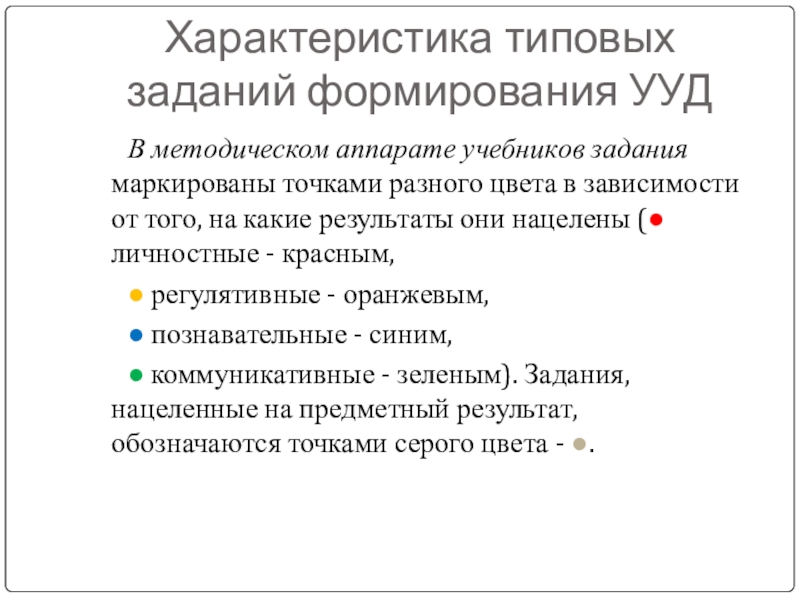 Характеристика типовых заданий формирования УУД

В методическом аппарате учебников задания маркированы точками разного цвета в зависимости от того, на какие результаты они нацелены (● личностные - красным,

● регулятивные - оранжевым,

● познавательные - синим,

● коммуникативные - зеленым). Задания, нацеленные на предметный результат, обозначаются точками серого цвета - ●.